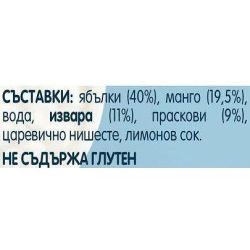 СЪСТАВКИ: ябълки (40%), манго (19,5%), вода, извара (11%), праскови (9%), царевично нишесте, лимонов сок.

НЕ СЪДЪРЖА ГЛУТЕН